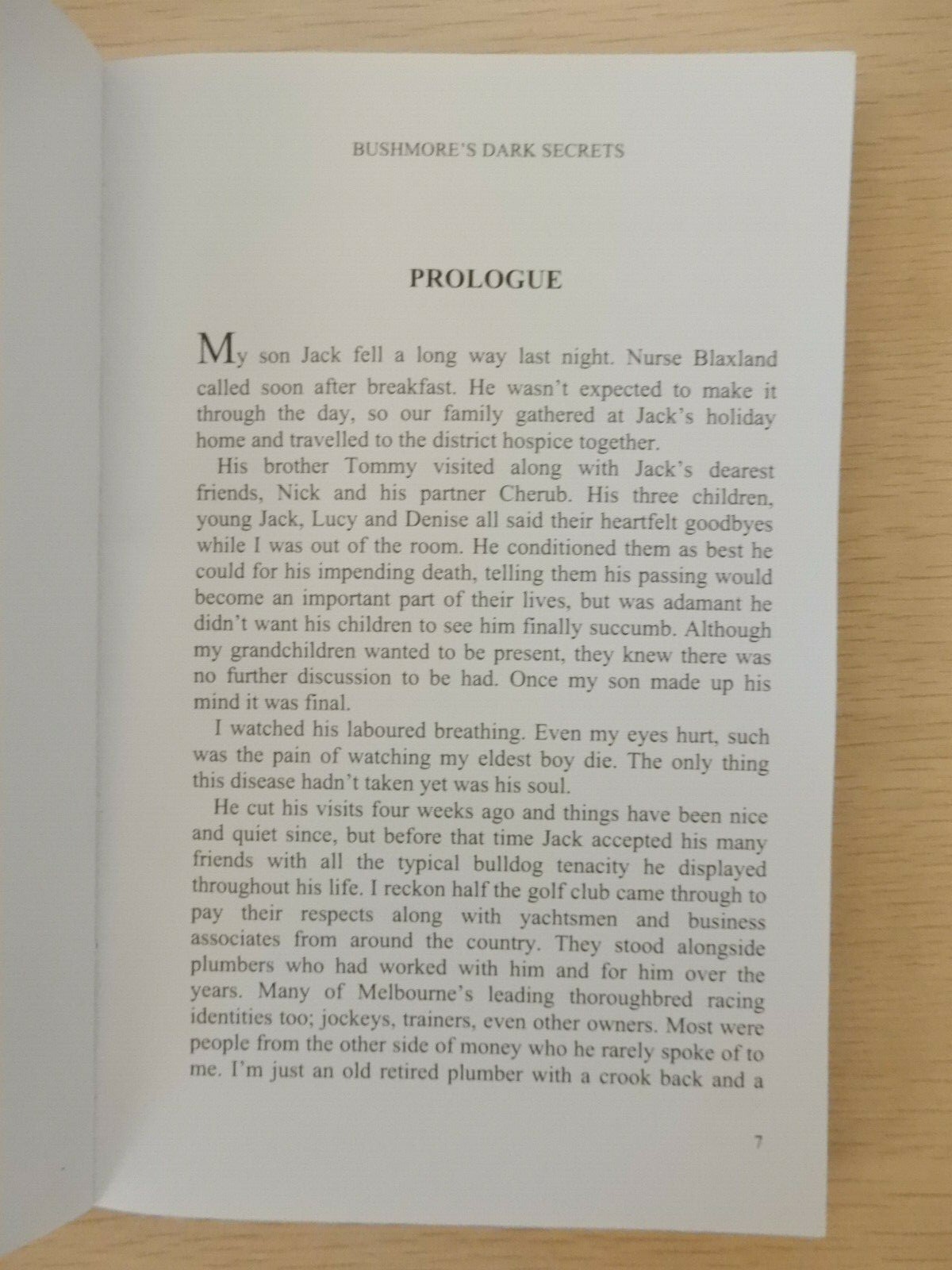 BUSHMORE'S DARK SECRETS

PROLOGUE

My son Jack fell a long way last night. Nurse Blaxland called soon after breakfast. He wasn't expected to make it through the day, so our family gathered at Jack's holiday home and travelled to the district hospice together.

His brother Tommy visited along with Jack's dearest friends, Nick and his partner Cherub. His three children, young Jack, Lucy and Denise all said their heartfelt goodbyes while I was out of the room. He conditioned them as best he could for his impending death, telling them his passing would become an important part of their lives, but was adamant he didn't want his children to see him finally succumb. Although my grandchildren wanted to be present, they knew there was no further discussion to be had. Once my son made up his mind it was final.

I watched his laboured breathing. Even my eyes hurt, such was the pain of watching my eldest boy die. The only thing this disease hadn't taken yet was his soul.

He cut his visits four weeks ago and things have been nice and quiet since, but before that time Jack accepted his many friends with all the typical bulldog tenacity he displayed throughout his life. I reckon half the golf club came through to pay their respects along with yachtsmen and business associates from around the country. They stood alongside plumbers who had worked with him and for him over the years. Many of Melbourne's leading thoroughbred racing identities too; jockeys, trainers, even other owners. Most were people from the other side of money who he rarely spoke of to me. I'm just an old retired plumber with a crook back and a

7